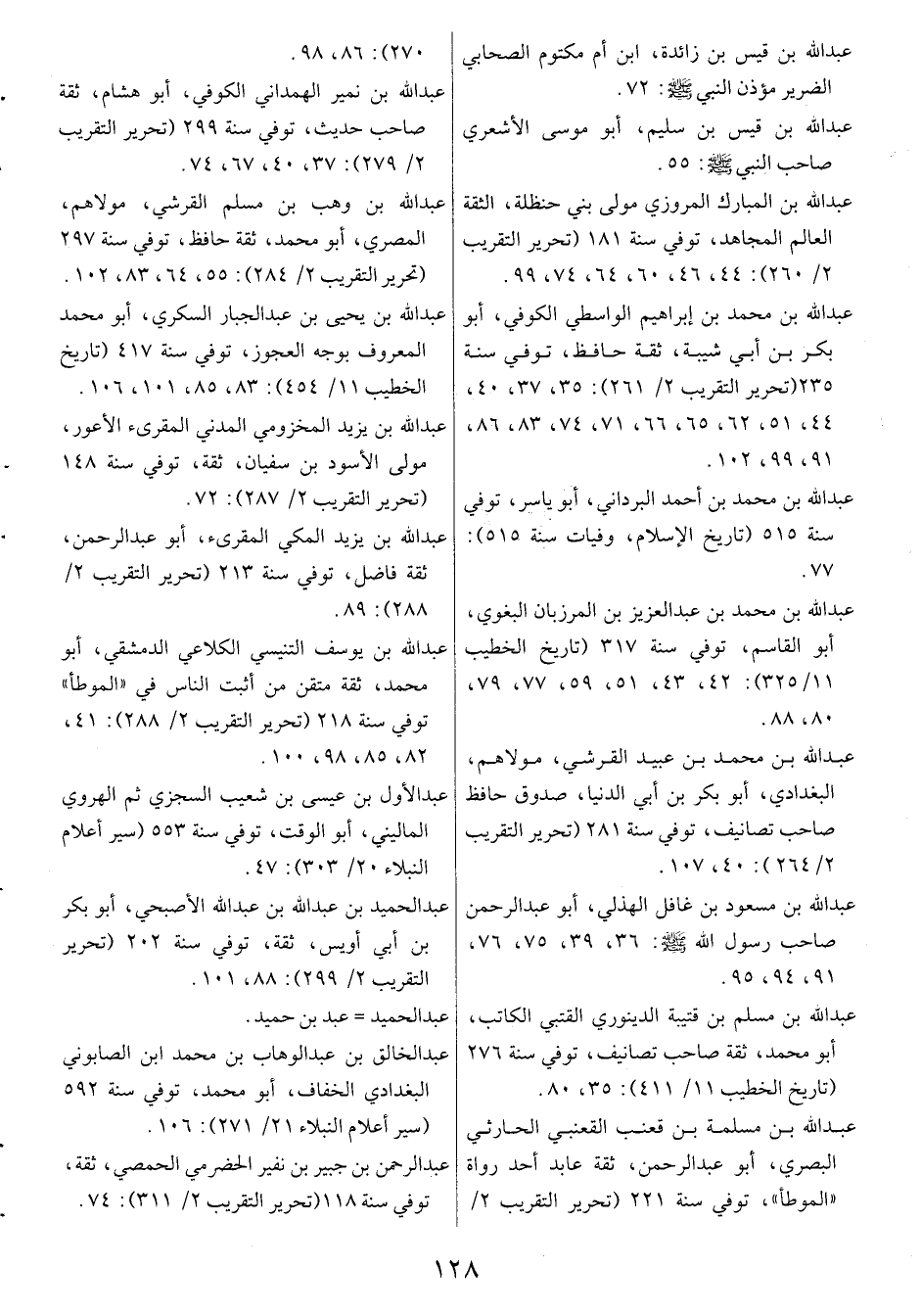 عبدالله بن قيس بن زائدة، ابن أم مكتوم الصحابي الضرير مؤذن النبي ﷺ: ٧٢.

عبدالله بن قيس بن سليم، أبو موسى الأشعري صاحب النبي ﷺ: ٥٥.

عبدالله بن المبارك المروزي مولى بني حنظلة، الثقة العالم المجاهد، توفي سنة ١٨١ (تحرير التقريب ٢/ ٢٦٠): ٤٤، ٤٦، ٦٠، ٦٤، ٧٤، ٩٩.

عبدالله بن محمد بن إبراهيم الواسطي الكوفي، أبو بكر بن أبي شيبة، ثقة حافظ، توفي سنة ٢٣٥(تحرير التقريب ٢/ ٢٦١): ٣٥، ٣٧، ٤٠، ٤٤، ٥١، ٦٢، ٦٥، ٦٦، ٧١، ٧٤، ٨٣، ٨٦، ٩١، ٩٩، ١٠٢.

عبدالله بن محمد بن أحمد البرداني، أبو ياسر، توفي سنة ٥١٥ (تاريخ الإسلام، وفيات سنة ٥١٥): ٧٧.

عبدالله بن محمد بن عبدالعزيز بن المرزبان البغوي، أبو القاسم، توفي سنة ٣١٧ (تاريخ الخطيب ١١/ ٣٢٥): ٤٢، ٤٣، ٥١، ٥٩، ٧٧، ٧٩، ٨٠، ٨٨.

عبدالله بن محمد بن عبيد القرشي، مولاهم، البغدادي، أبو بكر بن أبي الدنيا، صدوق حافظ صاحب تصانيف، توفي سنة ٢٨١ (تحرير التقريب ٢/ ٢٦٤): ٤٠، ١٠٧.

عبدالله بن مسعود بن غافل الهذلي، أبو عبدالرحمن صاحب رسول الله ﷺ: ٣٦، ٣٩، ٧٥، ٧٦، ٩١، ٩٤، ٩٥.

عبدالله بن مسلم بن قتيبة الدينوري القتبي الكاتب، أبو محمد، ثقة صاحب تصانيف، توفي سنة ٢٧٦ (تاريخ الخطيب ١١/ ٤١١): ٣٥، ٨٠.

عبدالله بن مسلمة بن قعنب القعنبي الحارثي البصري، أبو عبدالرحمن، ثقة عابد أحد رواة «الموطأ»، توفي سنة ٢٢١ (تحرير التقريب ٢/ ٢٧٠): ٨٦، ٩٨.

عبدالله بن نمير الهمداني الكوفي، أبو هشام، ثقة صاحب حديث، توفي سنة ٢٩٩ (تحرير التقريب ٢/ ٢٧٩): ٣٧، ٤٠، ٦٧، ٧٤.

عبدالله بن وهب بن مسلم القرشي، مولاهم، المصري، أبو محمد، ثقة حافظ، توفي سنة ٢٩٧ (تحرير التقريب ٢/ ٢٨٤): ٥٥، ٦٤، ٨٣، ١٠٢.

عبدالله بن يحيى بن عبدالجبار السكري، أبو محمد المعروف بوجه العجوز، توفي سنة ٤١٧ (تاريخ الخطيب ١١/ ٤٥٤): ٨٣، ٨٥، ١٠١، ١٠٦.

عبدالله بن يزيد المخزومي المدني المقرىء الأعور، مولى الأسود بن سفيان، ثقة، توفي سنة ١٤٨ (تحرير التقريب ٢/ ٢٨٧): ٧٢.

عبدالله بن يزيد المكي المقرىء، أبو عبدالرحمن، ثقة فاضل، توفي سنة ٢١٣ (تحرير التقريب ٢/ ٢٨٨): ٨٩.

عبدالله بن يوسف التنيسي الكلاعي الدمشقي، أبو محمد، ثقة متقن من أثبت الناس في «الموطأ» توفي سنة ٢١٨ (تحرير التقريب ٢/ ٢٨٨): ٤١، ٨٢، ٨٥، ٩٨، ١٠٠.

عبدالأول بن عيسى بن شعيب السجزي ثم الهروي الماليني، أبو الوقت، توفي سنة ٥٥٣ (سير أعلام النبلاء ٢٠/ ٣٠٣): ٤٧.

عبدالحميد بن عبدالله بن عبدالله الأصبحي، أبو بكر بن أبي أويس، ثقة، توفي سنة ٢٠٢ (تحرير التقريب ٢/ ٢٩٩): ٨٨، ١٠١.

عبدالحميد = عبد بن حميد.

عبدالخالق بن عبدالوهاب بن محمد ابن الصابوني البغدادي الخفاف، أبو محمد، توفي سنة ٥٩٢ (سير أعلام النبلاء ٢١/ ٢٧١): ١٠٦.

عبدالرحمن بن جبير بن نفير الحضرمي الحمصي، ثقة، توفي سنة ١١٨(تحرير التقريب ٢/ ٣١١): ٧٤.

١٢٨